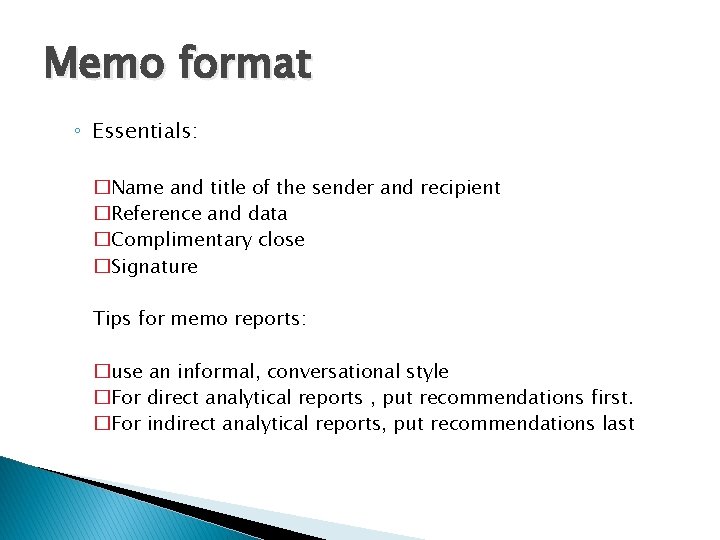 Memo format

◦ Essentials:

☐Name and title of the sender and recipient
☐Reference and data
☐Complimentary close
☐Signature

Tips for memo reports:

☐use an informal, conversational style
☐For direct analytical reports , put recommendations first.
☐For indirect analytical reports, put recommendations last